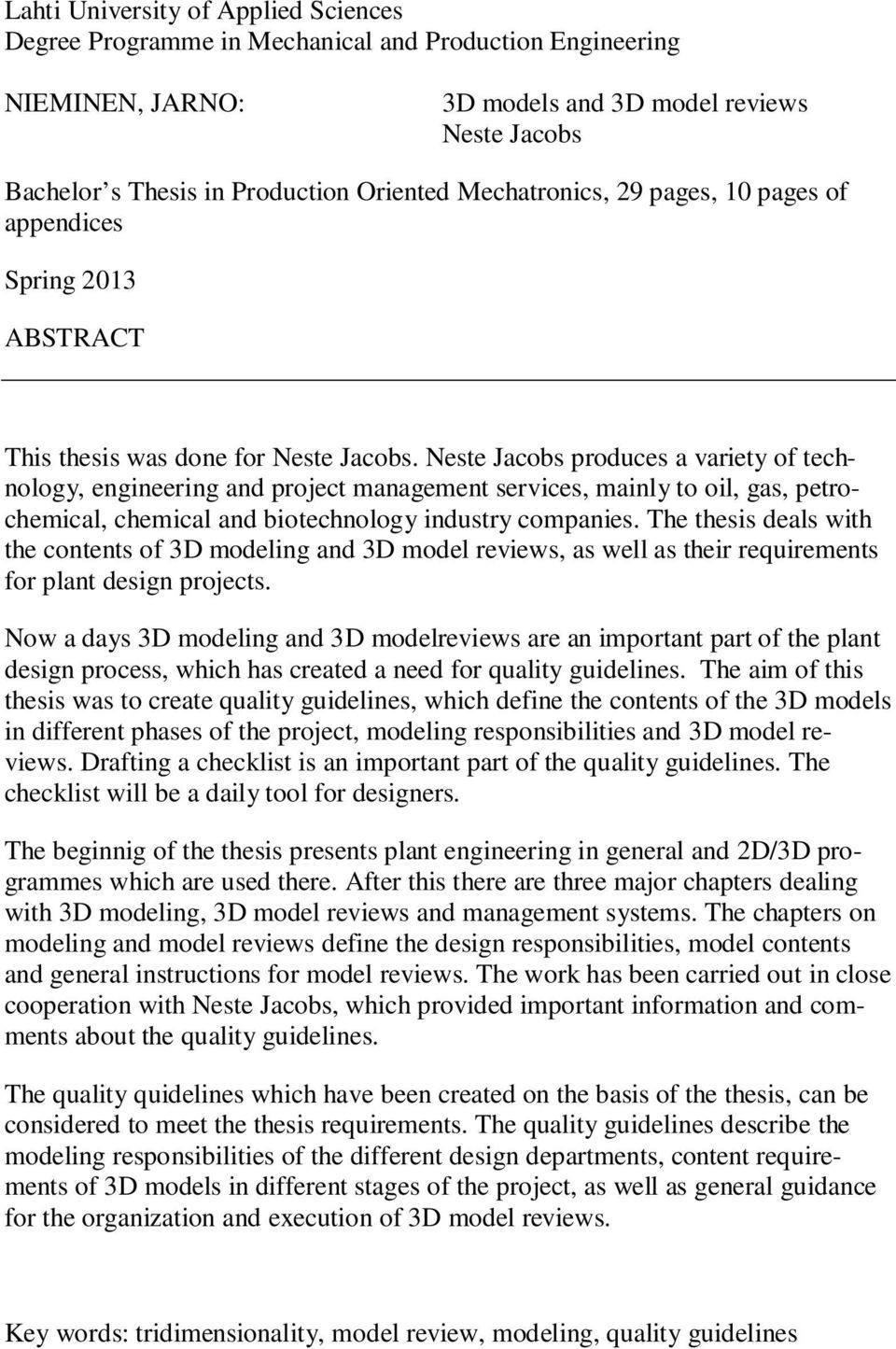 Lahti University of Applied Sciences
Degree Programme in Mechanical and Production Engineering

NIEMINEN, JARNO:

3D models and 3D model reviews
Neste Jacobs

Bachelor s Thesis in Production Oriented Mechatronics, 29 pages, 10 pages of appendices

Spring 2013

ABSTRACT

This thesis was done for Neste Jacobs. Neste Jacobs produces a variety of technology, engineering and project management services, mainly to oil, gas, petrochemical, chemical and biotechnology industry companies. The thesis deals with the contents of 3D modeling and 3D model reviews, as well as their requirements for plant design projects.

Now a days 3D modeling and 3D modelreviews are an important part of the plant design process, which has created a need for quality guidelines. The aim of this thesis was to create quality guidelines, which define the contents of the 3D models in different phases of the project, modeling responsibilities and 3D model reviews. Drafting a checklist is an important part of the quality guidelines. The checklist will be a daily tool for designers.

The beginnig of the thesis presents plant engineering in general and 2D/3D programmes which are used there. After this there are three major chapters dealing with 3D modeling, 3D model reviews and management systems. The chapters on modeling and model reviews define the design responsibilities, model contents and general instructions for model reviews. The work has been carried out in close cooperation with Neste Jacobs, which provided important information and comments about the quality guidelines.

The quality quidelines which have been created on the basis of the thesis, can be considered to meet the thesis requirements. The quality guidelines describe the modeling responsibilities of the different design departments, content requirements of 3D models in different stages of the project, as well as general guidance for the organization and execution of 3D model reviews.

Key words: tridimensionality, model review, modeling, quality guidelines